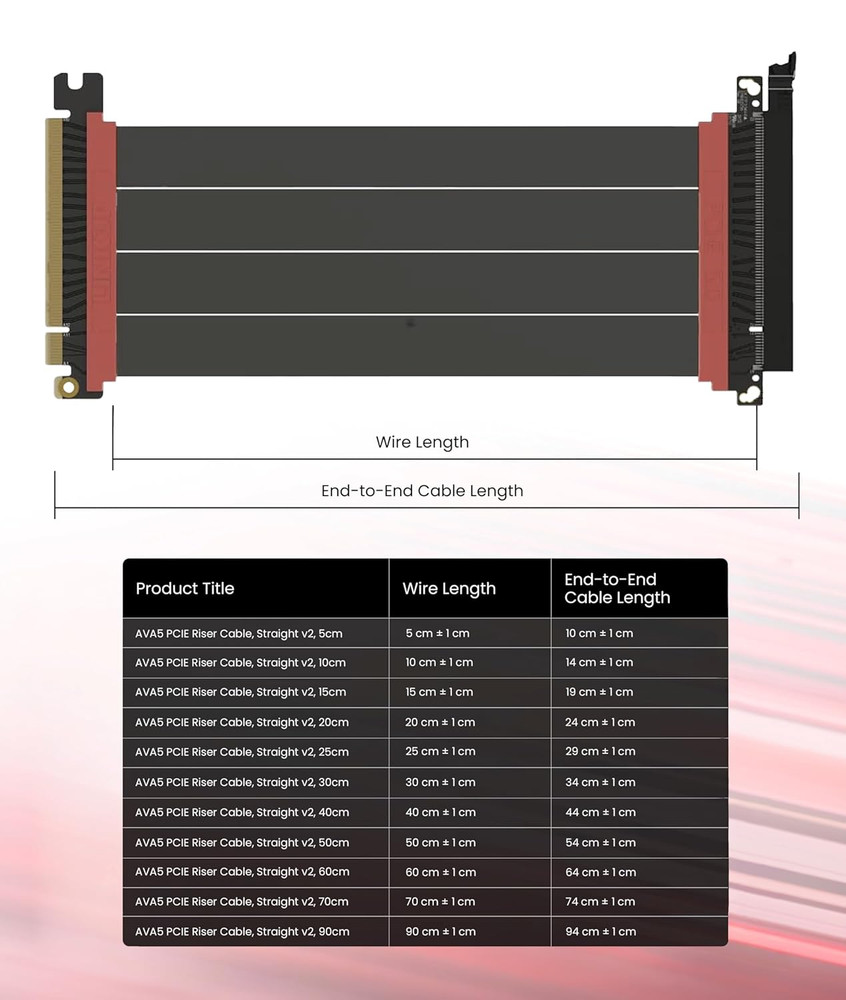 Wire Length

End-to-End Cable Length

| Product Title | Wire Length | End-to-End Cable Length |
|---|---|---|
| AVA5 PCIE Riser Cable, Straight v2, 5cm | 5 cm ± 1 cm | 10 cm ± 1 cm |
| AVA5 PCIE Riser Cable, Straight v2, 10cm | 10 cm ± 1 cm | 14 cm ± 1 cm |
| AVA5 PCIE Riser Cable, Straight v2, 15cm | 15 cm ± 1 cm | 19 cm ± 1 cm |
| AVA5 PCIE Riser Cable, Straight v2, 20cm | 20 cm ± 1 cm | 24 cm ± 1 cm |
| AVA5 PCIE Riser Cable, Straight v2, 25cm | 25 cm ± 1 cm | 29 cm ± 1 cm |
| AVA5 PCIE Riser Cable, Straight v2, 30cm | 30 cm ± 1 cm | 34 cm ± 1 cm |
| AVA5 PCIE Riser Cable, Straight v2, 40cm | 40 cm ± 1 cm | 44 cm ± 1 cm |
| AVA5 PCIE Riser Cable, Straight v2, 50cm | 50 cm ± 1 cm | 54 cm ± 1 cm |
| AVA5 PCIE Riser Cable, Straight v2, 60cm | 60 cm ± 1 cm | 64 cm ± 1 cm |
| AVA5 PCIE Riser Cable, Straight v2, 70cm | 70 cm ± 1 cm | 74 cm ± 1 cm |
| AVA5 PCIE Riser Cable, Straight v2, 90cm | 90 cm ± 1 cm | 94 cm ± 1 cm |